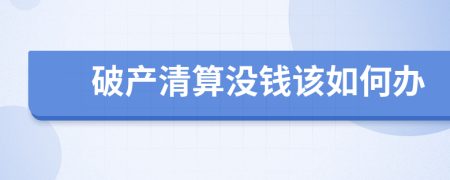 破产清算没钱该如何办